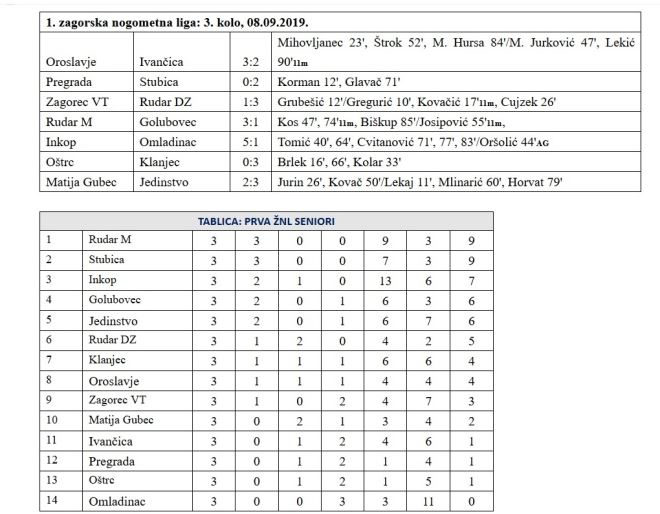 | 1. zagorska nogometna liga: 3. kolo, 08.09.2019. | | | |
|---|---|---|---|
| Oroslavje | Ivančica | 3:2 | Mihovljanec 23', Štrok 52', M. Hursa 84'/M. Jurković 47', Lekić 90'11m |
| Pregrada | Stubica | 0:2 | Korman 12', Glavač 71' |
| Zagorec VT | Rudar DZ | 1:3 | Grubešić 12'/Gregurić 10', Kovačić 17'11m, Cujzek 26' |
| Rudar M | Golubovec | 3:1 | Kos 47', 74'11m, Biškup 85'/Josipović 55'11m, |
| Inkop | Omladinac | 5:1 | Tomić 40', 64', Cvitanović 71', 77', 83'/Oršolić 44'AG |
| Oštrc | Klanjec | 0:3 | Brlek 16', 66', Kolar 33' |
| Matija Gubec | Jedinstvo | 2:3 | Jurin 26', Kovač 50'/Lekaj 11', Mlinarić 60', Horvat 79' |

| TABLICA: PRVA ŽNL SENIORI | | | | | | | | |
|---|---|---|---|---|---|---|---|---|
| 1 | Rudar M | 3 | 3 | 0 | 0 | 9 | 3 | 9 |
| 2 | Stubica | 3 | 3 | 0 | 0 | 7 | 3 | 9 |
| 3 | Inkop | 3 | 2 | 1 | 0 | 13 | 6 | 7 |
| 4 | Golubovec | 3 | 2 | 0 | 1 | 6 | 3 | 6 |
| 5 | Jedinstvo | 3 | 2 | 0 | 1 | 6 | 7 | 6 |
| 6 | Rudar DZ | 3 | 1 | 2 | 0 | 4 | 2 | 5 |
| 7 | Klanjec | 3 | 1 | 1 | 1 | 6 | 6 | 4 |
| 8 | Oroslavje | 3 | 1 | 1 | 1 | 4 | 4 | 4 |
| 9 | Zagorec VT | 3 | 1 | 0 | 2 | 4 | 7 | 3 |
| 10 | Matija Gubec | 3 | 0 | 2 | 1 | 3 | 4 | 2 |
| 11 | Ivančica | 3 | 0 | 1 | 2 | 4 | 6 | 1 |
| 12 | Pregrada | 3 | 0 | 1 | 2 | 1 | 4 | 1 |
| 13 | Oštrc | 3 | 0 | 1 | 2 | 1 | 5 | 1 |
| 14 | Omladinac | 3 | 0 | 0 | 3 | 3 | 11 | 0 |